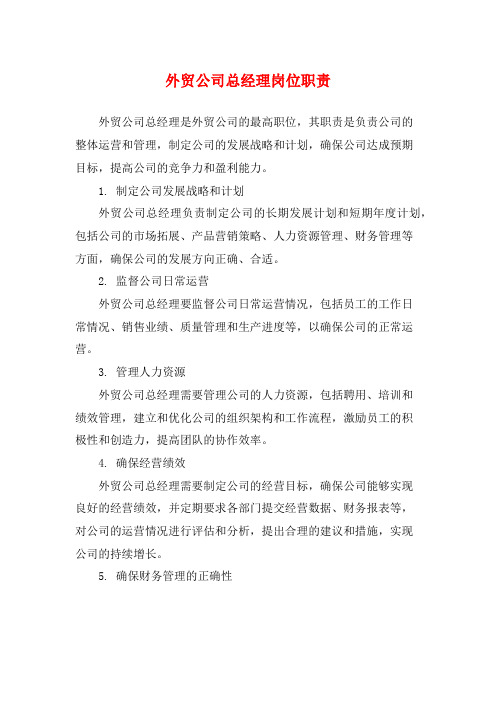 外贸公司总经理岗位职责

外贸公司总经理是外贸公司的最高职位，其职责是负责公司的整体运营和管理，制定公司的发展战略和计划，确保公司达成预期目标，提高公司的竞争力和盈利能力。

1. 制定公司发展战略和计划

外贸公司总经理负责制定公司的长期发展计划和短期年度计划，包括公司的市场拓展、产品营销策略、人力资源管理、财务管理等方面，确保公司的发展方向正确、合适。

2. 监督公司日常运营

外贸公司总经理要监督公司日常运营情况，包括员工的工作日常情况、销售业绩、质量管理和生产进度等，以确保公司的正常运营。

3. 管理人力资源

外贸公司总经理需要管理公司的人力资源，包括聘用、培训和绩效管理，建立和优化公司的组织架构和工作流程，激励员工的积极性和创造力，提高团队的协作效率。

4. 确保经营绩效

外贸公司总经理需要制定公司的经营目标，确保公司能够实现良好的经营绩效，并定期要求各部门提交经营数据、财务报表等，对公司的运营情况进行评估和分析，提出合理的建议和措施，实现公司的持续增长。

5. 确保财务管理的正确性